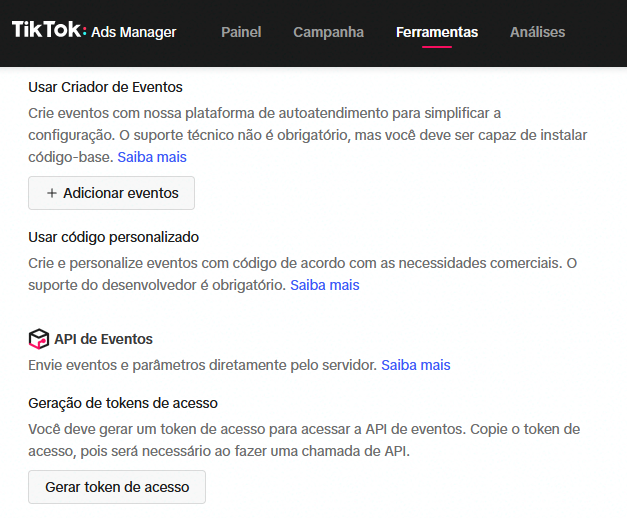 TikTok: Ads Manager Painel Campanha Ferramentas Análises

Usar Criador de Eventos

Crie eventos com nossa plataforma de autoatendimento para simplificar a configuração. O suporte técnico não é obrigatório, mas você deve ser capaz de instalar código-base. Saiba mais

+ Adicionar eventos

Usar código personalizado

Crie e personalize eventos com código de acordo com as necessidades comerciais. O suporte do desenvolvedor é obrigatório. Saiba mais

API de Eventos

Envie eventos e parâmetros diretamente pelo servidor. Saiba mais

Geração de tokens de acesso

Você deve gerar um token de acesso para acessar a API de eventos. Copie o token de acesso, pois será necessário ao fazer uma chamada de API.

Gerar token de acesso